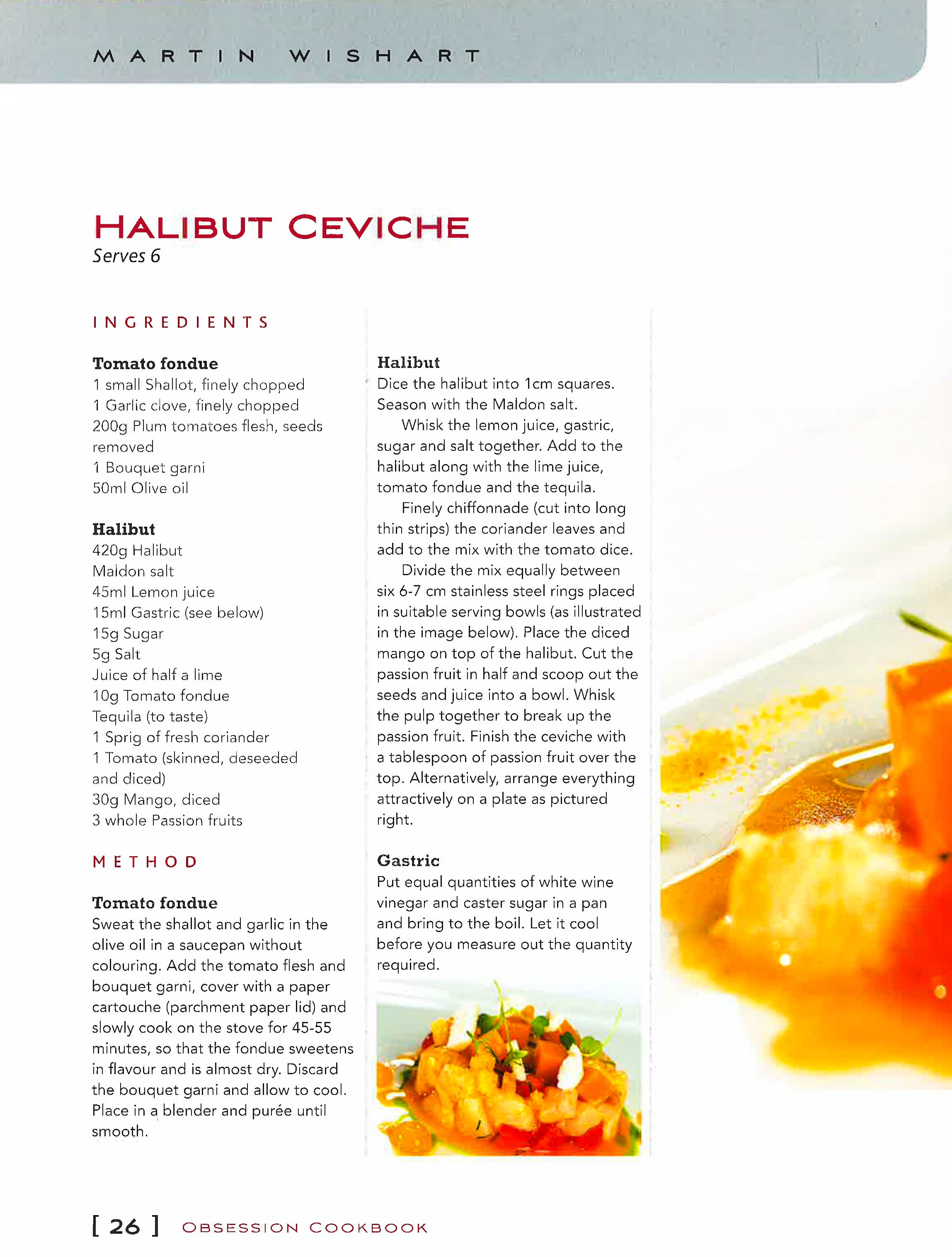 MARTIN WISHART

HALIBUT CEVICHE
Serves 6

INGREDIENTS

Tomato fondue
1 small Shallot, finely chopped
1 Garlic clove, finely chopped
200g Plum tomatoes flesh, seeds removed
1 Bouquet garni
50ml Olive oil

Halibut
420g Halibut
Maldon salt
45ml Lemon juice
15ml Gastric (see below)
15g Sugar
5g Salt
Juice of half a lime
10g Tomato fondue
Tequila (to taste)
1 Sprig of fresh coriander
1 Tomato (skinned, deseeded and diced)
30g Mango, diced
3 whole Passion fruits

METHOD

Tomato fondue
Sweat the shallot and garlic in the olive oil in a saucepan without colouring. Add the tomato flesh and bouquet garni, cover with a paper cartouche (parchment paper lid) and slowly cook on the stove for 45-55 minutes, so that the fondue sweetens in flavour and is almost dry. Discard the bouquet garni and allow to cool. Place in a blender and purée until smooth.

Halibut
Dice the halibut into 1cm squares. Season with the Maldon salt.

Whisk the lemon juice, gastric, sugar and salt together. Add to the halibut along with the lime juice, tomato fondue and the tequila.

Finely chiffonnade (cut into long thin strips) the coriander leaves and add to the mix with the tomato dice.

Divide the mix equally between six 6-7 cm stainless steel rings placed in suitable serving bowls (as illustrated in the image below). Place the diced mango on top of the halibut. Cut the passion fruit in half and scoop out the seeds and juice into a bowl. Whisk the pulp together to break up the passion fruit. Finish the ceviche with a tablespoon of passion fruit over the top. Alternatively, arrange everything attractively on a plate as pictured right.

Gastric
Put equal quantities of white wine vinegar and caster sugar in a pan and bring to the boil. Let it cool before you measure out the quantity required.

[ 26 ] OBSESSION COOKBOOK